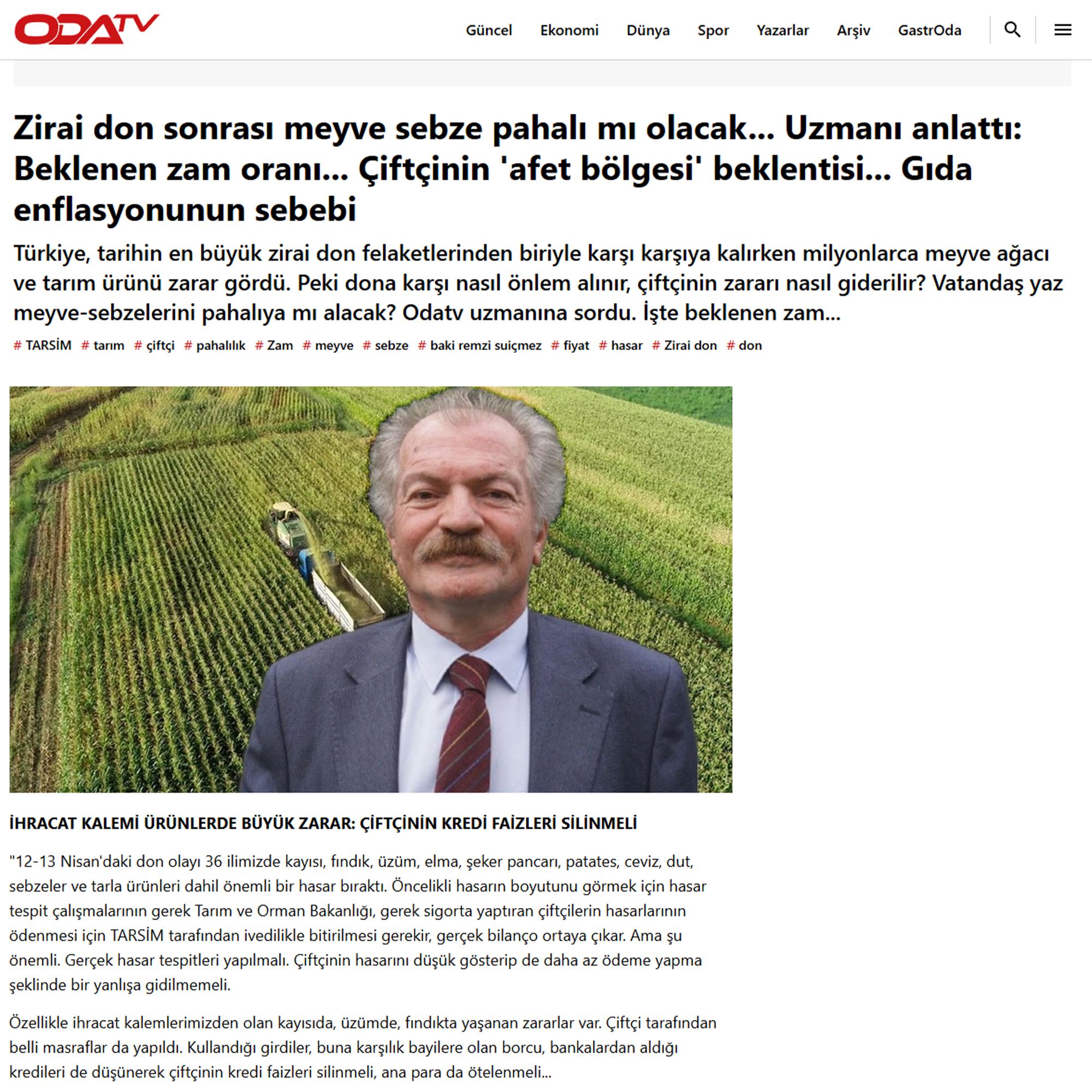 ODATV

Güncel Ekonomi Dünya Spor Yazarlar Arşiv GastrOda

Zirai don sonrası meyve sebze pahalı mı olacak... Uzmanı anlattı: Beklenen zam oranı... Çiftçinin 'afet bölgesi' beklentisi... Gıda enflasyonunun sebebi

Türkiye, tarihin en büyük zirai don felaketlerinden biriyle karşı karşıya kalırken milyonlarca meyve ağacı ve tarım ürünü zarar gördü. Peki dona karşı nasıl önlem alınır, çiftçinin zararı nasıl giderilir? Vatandaş yaz meyve-sebzelerini pahalıya mı alacak? Odatv uzmanına sordu. İşte beklenen zam...

# TARSİM # tarım # çiftçi # pahalılık # Zam # meyve # sebze # baki remzi suiçmez # fiyat # hasar # Zirai don # don

İHRACAT KALEMİ ÜRÜNLERDE BÜYÜK ZARAR: ÇİFTÇİNİN KREDİ FAİZLERİ SİLİNMELİ

"12-13 Nisan'daki don olayı 36 ilimizde kayısı, fındık, üzüm, elma, şeker pancarı, patates, ceviz, dut, sebzeler ve tarla ürünleri dahil önemli bir hasar bıraktı. Öncelikli hasarın boyutunu görmek için hasar tespit çalışmalarının gerek Tarım ve Orman Bakanlığı, gerek sigorta yaptıran çiftçilerin hasarlarının ödenmesi için TARSİM tarafından ivedilikle bitirilmesi gerekir, gerçek bilanço ortaya çıkar. Ama şu önemli. Gerçek hasar tespitleri yapılmalı. Çiftçinin hasarını düşük gösterip de daha az ödeme yapma şeklinde bir yanlışa gidilmemeli.

Özellikle ihracat kalemlerimizden olan kayısıda, üzümde, fındıkta yaşanan zararlar var. Çiftçi tarafından belli masraflar da yapıldı. Kullandığı girdiler, buna karşılık bayilere olan borcu, bankalardan aldığı kredileri de düşünerek çiftçinin kredi faizleri silinmeli, ana para da ötelenmeli...